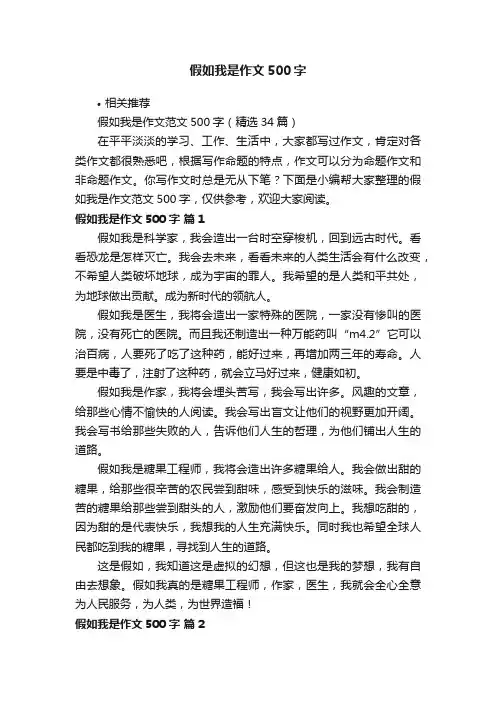 假如我是作文 500 字

• 相关推荐

假如我是作文范文 500 字（精选 34 篇）

在平平淡淡的学习、工作、生活中，大家都写过作文，肯定对各类作文都很熟悉吧，根据写作命题的特点，作文可以分为命题作文和非命题作文。你写作文时总是无从下笔？下面是小编帮大家整理的假如我是作文范文 500 字，仅供参考，欢迎大家阅读。

假如我是作文 500 字 篇 1

假如我是科学家，我会造出一台时空穿梭机，回到远古时代。看看恐龙是怎样灭亡。我会去未来，看看未来的人类生活会有什么改变，不希望人类破坏地球，成为宇宙的罪人。我希望的是人类和平共处，为地球做出贡献。成为新时代的领航人。

假如我是医生，我将会造出一家特殊的医院，一家没有惨叫的医院，没有死亡的医院。而且我还制造出一种万能药叫“m4.2”它可以治百病，人要死了吃了这种药，能好过来，再增加两三年的寿命。人要是中毒了，注射了这种药，就会立马好过来，健康如初。

假如我是作家，我将会埋头苦写，我会写出许多。风趣的文章，给那些心情不愉快的人阅读。我会写出盲文让他们的视野更加开阔。我会写书给那些失败的人，告诉他们人生的哲理，为他们铺出人生的道路。

假如我是糖果工程师，我将会造出许多糖果给人。我会做出甜的糖果，给那些很辛苦的农民尝到甜味，感受到快乐的滋味。我会制造苦的糖果给那些尝到甜头的人，激励他们要奋发向上。我想吃甜的，因为甜的是代表快乐，我想我的人生充满快乐。同时我也希望全球人民都吃到我的糖果，寻找到人生的道路。

这是假如，我知道这是虚拟的幻想，但这也是我的梦想，我有自由去想象。假如我真的是糖果工程师，作家，医生，我就会全心全意为人民服务，为人类，为世界造福！

假如我是作文 500 字 篇 2